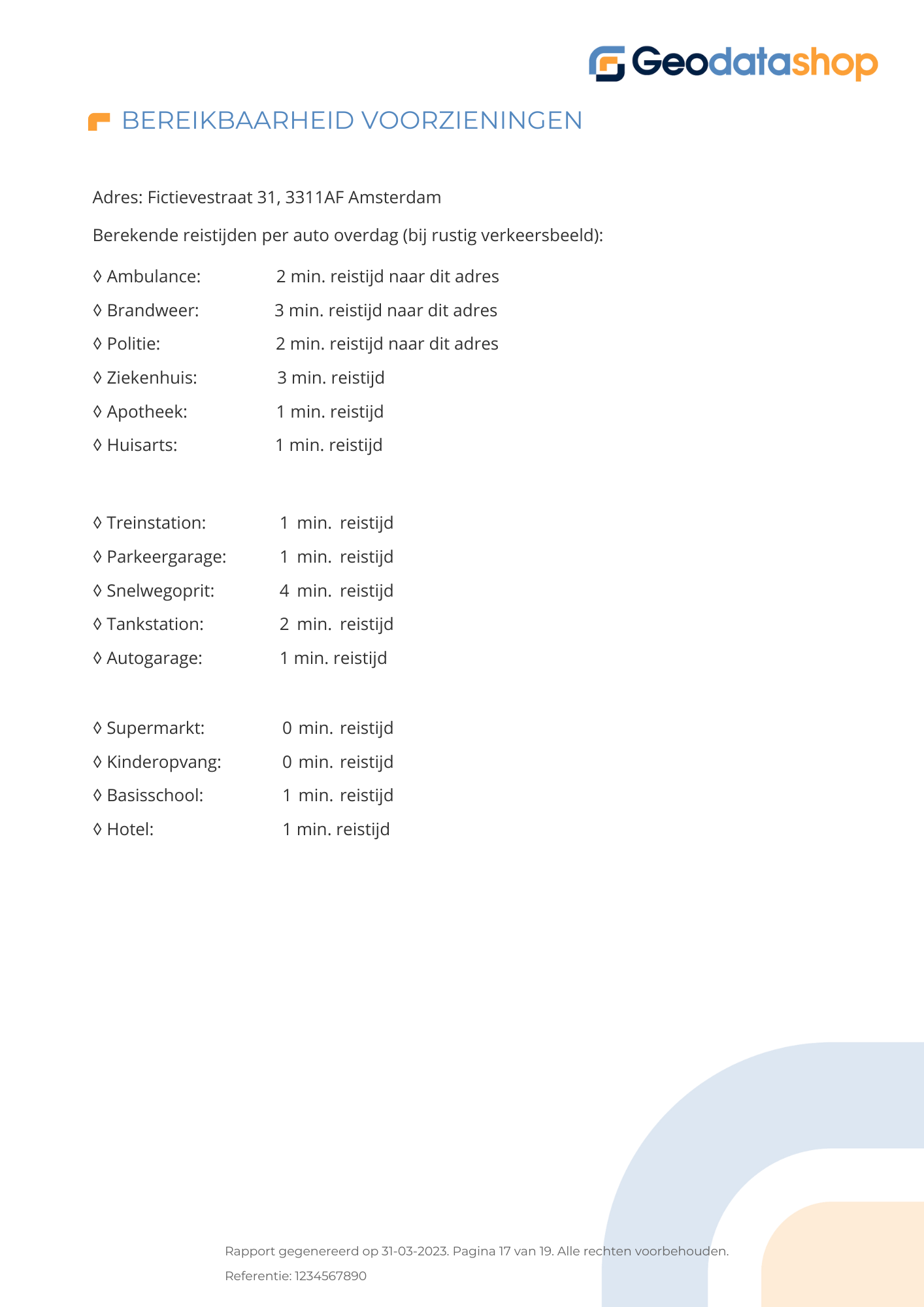 Geodatashop

BEREIKBAARHEID VOORZIENINGEN

Adres: Fictievestraat 31, 3311AF Amsterdam

Berekende reistijden per auto overdag (bij rustig verkeersbeeld):

◊ Ambulance: 2 min. reistijd naar dit adres

◊ Brandweer: 3 min. reistijd naar dit adres

◊ Politie: 2 min. reistijd naar dit adres

◊ Ziekenhuis: 3 min. reistijd

◊ Apotheek: 1 min. reistijd

◊ Huisarts: 1 min. reistijd

◊ Treinstation: 1 min. reistijd

◊ Parkeergarage: 1 min. reistijd

◊ Snelwegoprit: 4 min. reistijd

◊ Tankstation: 2 min. reistijd

◊ Autogarage: 1 min. reistijd

◊ Supermarkt: 0 min. reistijd

◊ Kinderopvang: 0 min. reistijd

◊ Basisschool: 1 min. reistijd

◊ Hotel: 1 min. reistijd

Rapport gegenereerd op 31-03-2023. Pagina 17 van 19. Alle rechten voorbehouden.

Referentie: 1234567890